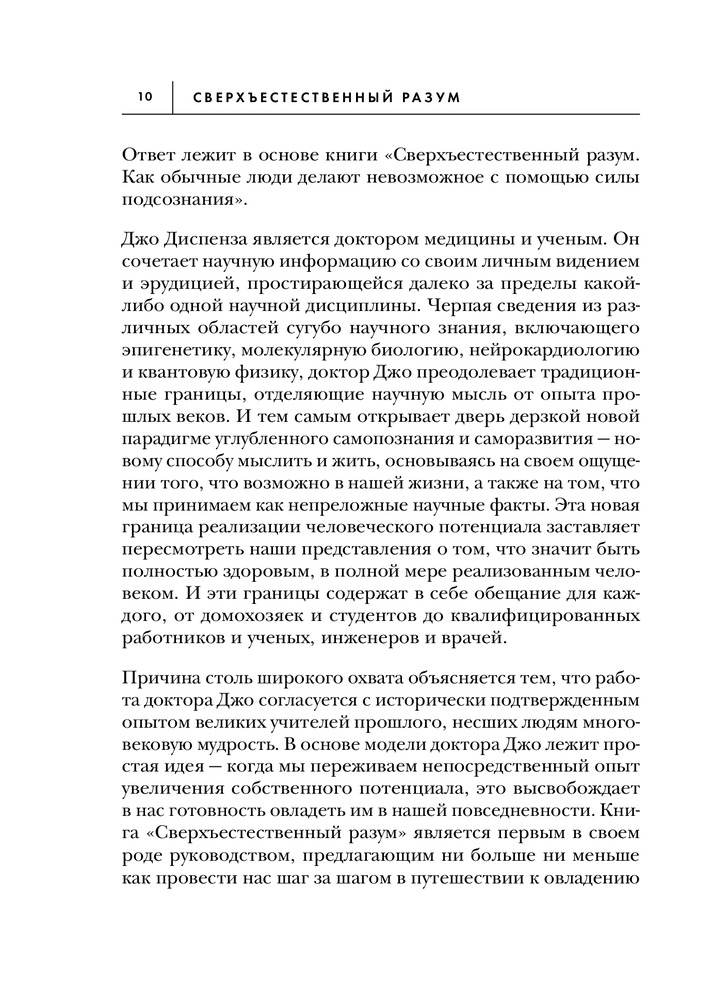 10 СВЕРХЪЕСТЕСТВЕННЫЙ РАЗУМ

Ответ лежит в основе книги «Сверхъестественный разум. Как обычные люди делают невозможное с помощью силы подсознания».

Джо Диспенза является доктором медицины и ученым. Он сочетает научную информацию со своим личным видением и эрудицией, простирающейся далеко за пределы какой-либо одной научной дисциплины. Черпая сведения из различных областей сугубо научного знания, включающего эпигенетику, молекулярную биологию, нейрокардиологию и квантовую физику, доктор Джо преодолевает традиционные границы, отделяющие научную мысль от опыта прошлых веков. И тем самым открывает дверь дерзкой новой парадигме углубленного самопознания и саморазвития — новому способу мыслить и жить, основываясь на своем ощущении того, что возможно в нашей жизни, а также на том, что мы принимаем как непреложные научные факты. Эта новая граница реализации человеческого потенциала заставляет пересмотреть наши представления о том, что значит быть полностью здоровым, в полной мере реализованным человеком. И эти границы содержат в себе обещание для каждого, от домохозяек и студентов до квалифицированных работников и ученых, инженеров и врачей.

Причина столь широкого охвата объясняется тем, что работа доктора Джо согласуется с исторически подтвержденным опытом великих учителей прошлого, несших людям многовековую мудрость. В основе модели доктора Джо лежит простая идея — когда мы переживаем непосредственный опыт увеличения собственного потенциала, это высвобождает в нас готовность овладеть им в нашей повседневности. Книга «Сверхъестественный разум» является первым в своем роде руководством, предлагающим ни больше ни меньше как провести нас шаг за шагом в путешествии к овладению